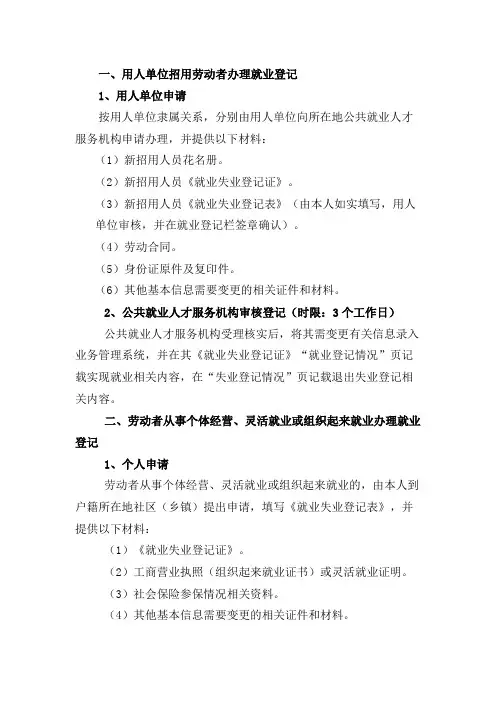 一、用人单位招用劳动者办理就业登记

1、用人单位申请

按用人单位隶属关系，分别由用人单位向所在地公共就业人才服务机构申请办理，并提供以下材料：

（1）新招用人员花名册。

（2）新招用人员《就业失业登记证》。

（3）新招用人员《就业失业登记表》（由本人如实填写，用人单位审核，并在就业登记栏签章确认）。

（4）劳动合同。

（5）身份证原件及复印件。

（6）其他基本信息需要变更的相关证件和材料。

2、公共就业人才服务机构审核登记（时限：3个工作日）

公共就业人才服务机构受理核实后，将其需变更有关信息录入业务管理系统，并在其《就业失业登记证》“就业登记情况”页记载实现就业相关内容，在“失业登记情况”页记载退出失业登记相关内容。

二、劳动者从事个体经营、灵活就业或组织起来就业办理就业登记

1、个人申请

劳动者从事个体经营、灵活就业或组织起来就业的，由本人到户籍所在地社区（乡镇）提出申请，填写《就业失业登记表》，并提供以下材料：

（1）《就业失业登记证》。

（2）工商营业执照（组织起来就业证书）或灵活就业证明。

（3）社会保险参保情况相关资料。

（4）其他基本信息需要变更的相关证件和材料。